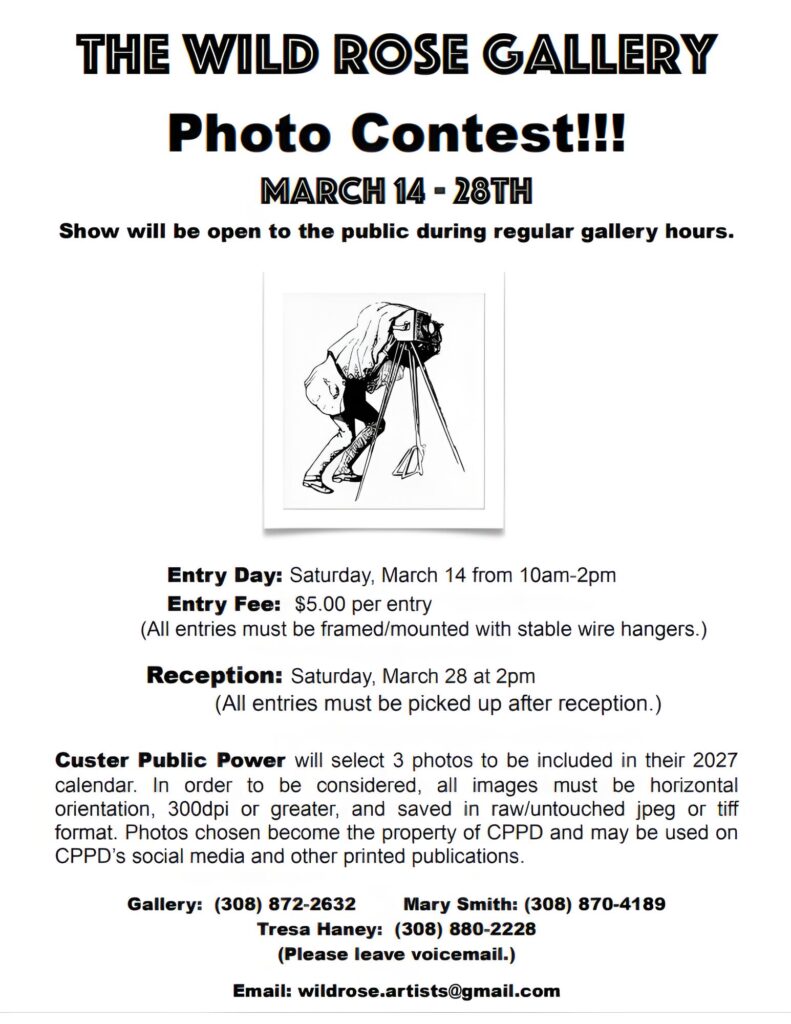 THE WILD ROSE GALLERY

Photo Contest!!!

MARCH 14 - 28TH

Show will be open to the public during regular gallery hours.

Entry Day: Saturday, March 14 from 10am-2pm

Entry Fee: $5.00 per entry

(All entries must be framed/mounted with stable wire hangers.)

Reception: Saturday, March 28 at 2pm

(All entries must be picked up after reception.)

Custer Public Power will select 3 photos to be included in their 2027 calendar. In order to be considered, all images must be horizontal orientation, 300dpi or greater, and saved in raw/untouched jpeg or tiff format. Photos chosen become the property of CPPD and may be used on CPPD's social media and other printed publications.

Gallery: (308) 872-2632 Mary Smith: (308) 870-4189

Tresa Haney: (308) 880-2228

(Please leave voicemail.)

Email: wildrose.artists@gmail.com